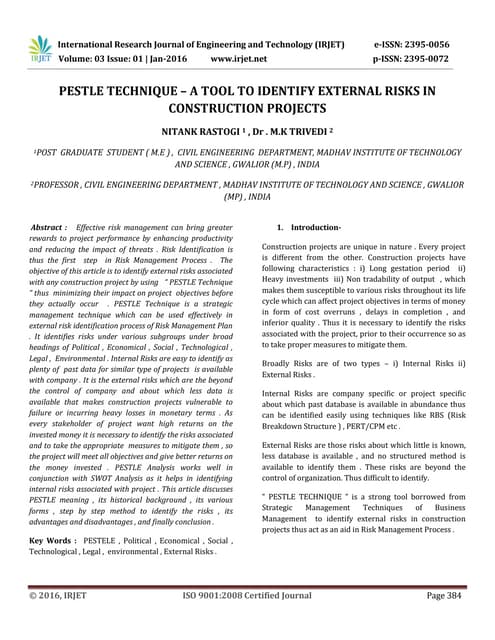 IRJET International Research Journal of Engineering and Technology (IRJET) e-ISSN: 2395-0056
Volume: 03 Issue: 01 | Jan-2016 www.irjet.net p-ISSN: 2395-0072

PESTLE TECHNIQUE – A TOOL TO IDENTIFY EXTERNAL RISKS IN CONSTRUCTION PROJECTS

NITANK RASTOGI $^1$ , Dr . M.K TRIVEDI $^2$

$^1$POST GRADUATE STUDENT ( M.E ) , CIVIL ENGINEERING DEPARTMENT, MADHAV INSTITUTE OF TECHNOLOGY AND SCIENCE , GWALIOR (M.P) , INDIA

$^2$PROFESSOR , CIVIL ENGINEERING DEPARTMENT , MADHAV INSTITUTE OF TECHNOLOGY AND SCIENCE , GWALIOR (MP) , INDIA

Abstract : Effective risk management can bring greater rewards to project performance by enhancing productivity and reducing the impact of threats . Risk Identification is thus the first step in Risk Management Process . The objective of this article is to identify external risks associated with any construction project by using " PESTLE Technique " thus minimizing their impact on project objectives before they actually occur . PESTLE Technique is a strategic management technique which can be used effectively in external risk identification process of Risk Management Plan . It identifies risks under various subgroups under broad headings of Political , Economical , Social , Technological , Legal , Environmental . Internal Risks are easy to identify as plenty of past data for similar type of projects is available with company . It is the external risks which are the beyond the control of company and about which less data is available that makes construction projects vulnerable to failure or incurring heavy losses in monetary terms . As every stakeholder of project want high returns on the invested money it is necessary to identify the risks associated and to take the appropriate measures to mitigate them , so the project will meet all objectives and give better returns on the money invested . PESTLE Analysis works well in conjunction with SWOT Analysis as it helps in identifying internal risks associated with project . This article discusses PESTLE meaning , its historical background , its various forms , step by step method to identify the risks , its advantages and disadvantages , and finally conclusion .

Key Words : PESTELE , Political , Economical , Social , Technological , Legal , environmental , External Risks .

1. Introduction-

Construction projects are unique in nature . Every project is different from the other. Construction projects have following characteristics : i) Long gestation period ii) Heavy investments iii) Non tradability of output , which makes them susceptible to various risks throughout its life cycle which can affect project objectives in terms of money in form of cost overruns , delays in completion , and inferior quality . Thus it is necessary to identify the risks associated with the project, prior to their occurrence so as to take proper measures to mitigate them.

Broadly Risks are of two types – i) Internal Risks ii) External Risks .

Internal Risks are company specific or project specific about which past database is available in abundance thus can be identified easily using techniques like RBS (Risk Breakdown Structure ) , PERT/CPM etc .

External Risks are those risks about which little is known, less database is available , and no structured method is available to identify them . These risks are beyond the control of organization. Thus difficult to identify.

" PESTLE TECHNIQUE " is a strong tool borrowed from Strategic Management Techniques of Business Management to identify external risks in construction projects thus act as an aid in Risk Management Process .

© 2016, IRJET ISO 9001:2008 Certified Journal Page 384